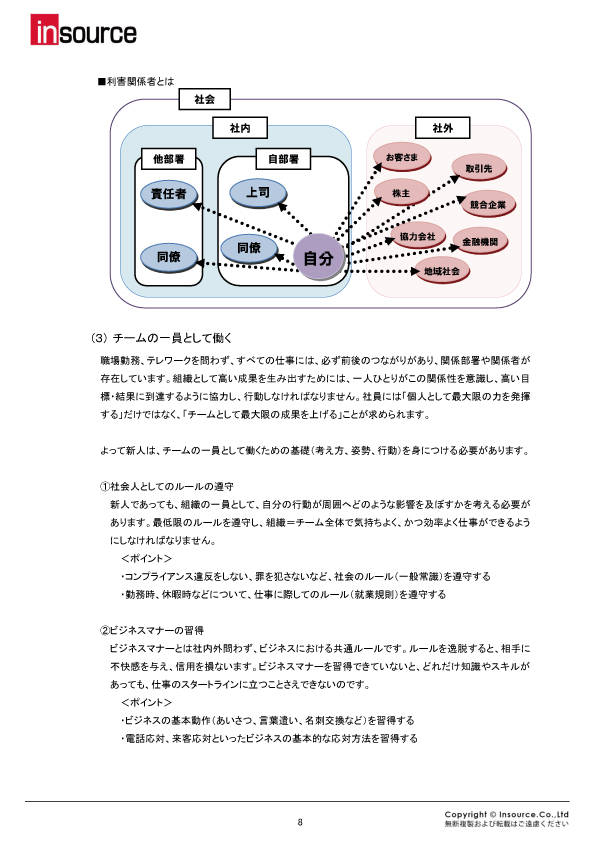 insource

■利害関係者とは

社会

社内

他部署

責任者

同僚

自部署

上司

同僚

自分

社外

お客さま

取引先

株主

競合企業

協力会社

金融機関

地域社会

(3) チームの一員として働く

職場勤務、テレワークを問わず、すべての仕事には、必ず前後のつながりがあり、関係部署や関係者が存在しています。組織として高い成果を生み出すためには、一人ひとりがこの関係性を意識し、高い目標・結果に到達するように協力し、行動しなければなりません。社員には「個人として最大限の力を発揮する」だけではなく、「チームとして最大限の成果を上げる」ことが求められます。

よって新人は、チームの一員として働くための基礎（考え方、姿勢、行動）を身につける必要があります。

①社会人としてのルールの遵守
新人であっても、組織の一員として、自分の行動が周囲へどのような影響を及ぼすかを考える必要があります。最低限のルールを遵守し、組織＝チーム全体で気持ちよく、かつ効率よく仕事ができるようにしなければなりません。
＜ポイント＞
・コンプライアンス違反をしない、罪を犯さないなど、社会のルール（一般常識）を遵守する
・勤務時、休暇時などについて、仕事に際してのルール（就業規則）を遵守する

②ビジネスマナーの習得
ビジネスマナーとは社内外問わず、ビジネスにおける共通ルールです。ルールを逸脱すると、相手に不快感を与え、信用を損ないます。ビジネスマナーを習得できていないと、どれだけ知識やスキルがあっても、仕事のスタートラインに立つことさえできないのです。
＜ポイント＞
・ビジネスの基本動作（あいさつ、言葉遣い、名刺交換など）を習得する
・電話応対、来客応対といったビジネスの基本的な応対方法を習得する

8

Copyright © Insource.Co.,Ltd
無断複製および転載はご遠慮ください